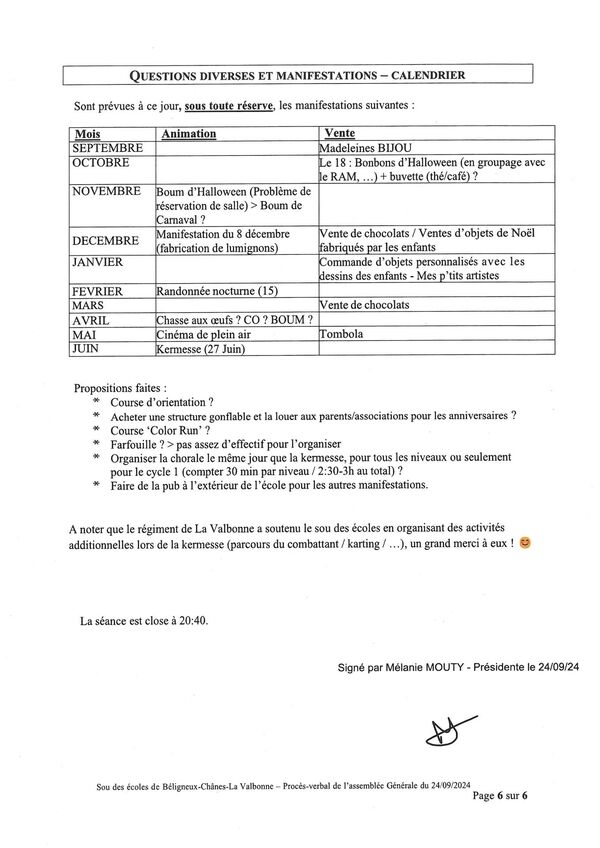 QUESTIONS DIVERSES ET MANIFESTATIONS – CALENDRIER

Sont prévues à ce jour, sous toute réserve, les manifestations suivantes :

| Mois | Animation | Vente |
|---|---|---|
| SEPTEMBRE | | Madeleines BIJOU |
| OCTOBRE | | Le 18 : Bonbons d'Halloween (en groupage avec le RAM, …) + buvette (thé/café) ? |
| NOVEMBRE | Boum d'Halloween (Problème de réservation de salle) > Boum de Carnaval ? | |
| DECEMBRE | Manifestation du 8 décembre (fabrication de lumignons) | Vente de chocolats / Ventes d'objets de Noël fabriqués par les enfants |
| JANVIER | | Commande d'objets personnalisés avec les dessins des enfants - Mes p'tits artistes |
| FEVRIER | Randonnée nocturne (15) | |
| MARS | | Vente de chocolats |
| AVRIL | Chasse aux œufs ? CO ? BOUM ? | |
| MAI | Cinéma de plein air | Tombola |
| JUIN | Kermesse (27 Juin) | |

Propositions faites :
* Course d'orientation ?
* Acheter une structure gonflable et la louer aux parents/associations pour les anniversaires ?
* Course 'Color Run' ?
* Farfouille ? > pas assez d'effectif pour l'organiser
* Organiser la chorale le même jour que la kermesse, pour tous les niveaux ou seulement pour le cycle 1 (compter 30 min par niveau / 2:30-3h au total) ?
* Faire de la pub à l'extérieur de l'école pour les autres manifestations.

A noter que le régiment de La Valbonne a soutenu le sou des écoles en organisant des activités additionnelles lors de la kermesse (parcours du combattant / karting / …), un grand merci à eux ! 😊

La séance est close à 20:40.

Signé par Mélanie MOUTY - Présidente le 24/09/24

Sou des écoles de Béligneux-Chânes-La Valbonne – Procès-verbal de l'assemblée Générale du 24/09/2024
Page 6 sur 6